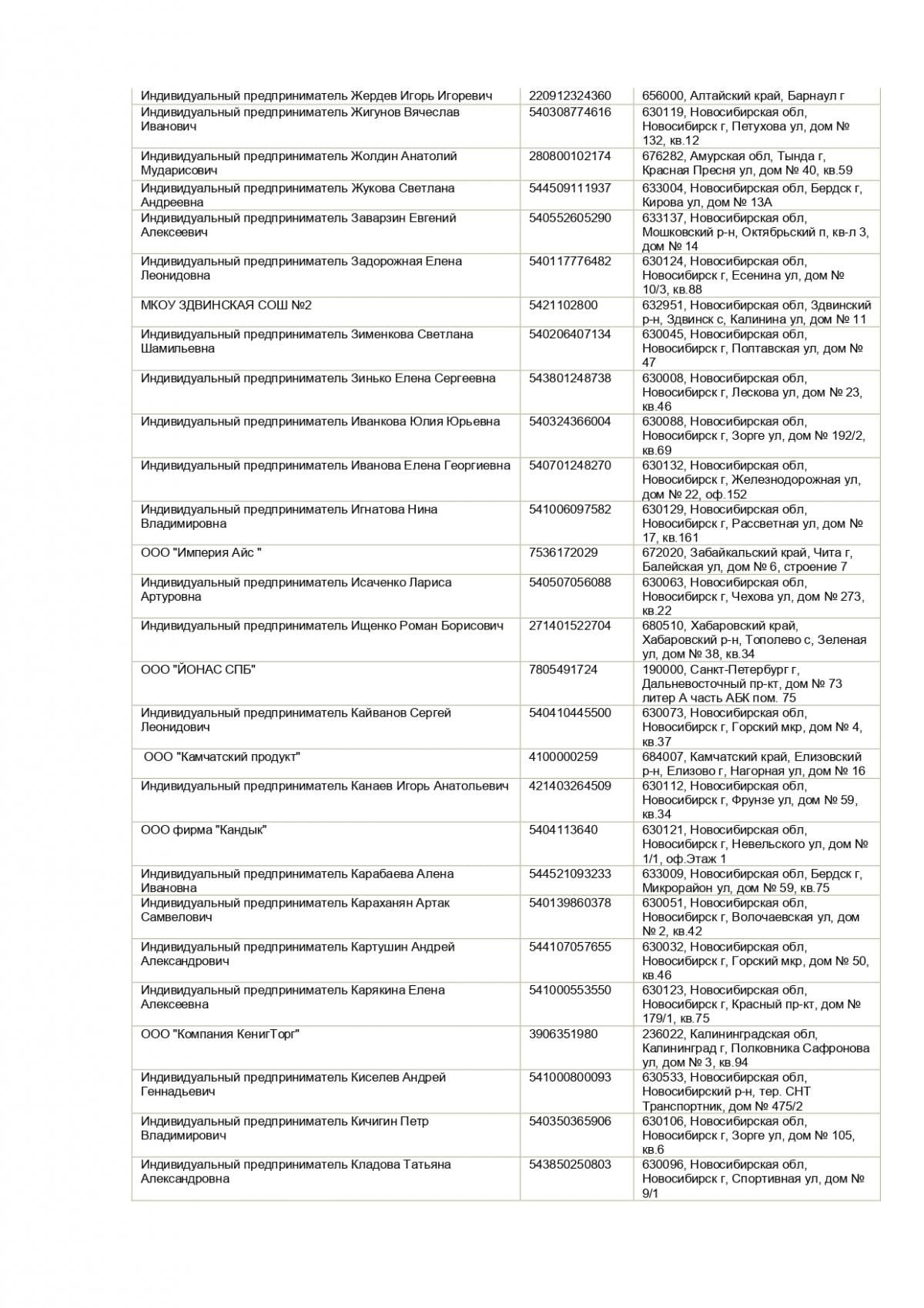 | | | |
|---|---|---|
| Индивидуальный предприниматель Жердев Игорь Игоревич | 220912324360 | 656000, Алтайский край, Барнаул г |
| Индивидуальный предприниматель Жигунов Вячеслав Иванович | 540308774616 | 630119, Новосибирская обл, Новосибирск г, Петухова ул, дом № 132, кв.12 |
| Индивидуальный предприниматель Жолдин Анатолий Мударисович | 280800102174 | 676282, Амурская обл, Тында г, Красная Пресня ул, дом № 40, кв.59 |
| Индивидуальный предприниматель Жукова Светлана Андреевна | 544509111937 | 633004, Новосибирская обл, Бердск г, Кирова ул, дом № 13А |
| Индивидуальный предприниматель Заварзин Евгений Алексеевич | 540552605290 | 633137, Новосибирская обл, Мошковский р-н, Октябрьский п, кв-л 3, дом № 14 |
| Индивидуальный предприниматель Задорожная Елена Леонидовна | 540117776482 | 630124, Новосибирская обл, Новосибирск г, Есенина ул, дом № 10/3, кв.88 |
| МКОУ ЗДВИНСКАЯ СОШ №2 | 5421102800 | 632951, Новосибирская обл, Здвинский р-н, Здвинск с, Калинина ул, дом № 11 |
| Индивидуальный предприниматель Зименкова Светлана Шамильевна | 540206407134 | 630045, Новосибирская обл, Новосибирск г, Полтавская ул, дом № 47 |
| Индивидуальный предприниматель Зинько Елена Сергеевна | 543801248738 | 630008, Новосибирская обл, Новосибирск г, Лескова ул, дом № 23, кв.46 |
| Индивидуальный предприниматель Иванкова Юлия Юрьевна | 540324366004 | 630088, Новосибирская обл, Новосибирск г, Зорге ул, дом № 192/2, кв.69 |
| Индивидуальный предприниматель Иванова Елена Георгиевна | 540701248270 | 630132, Новосибирская обл, Новосибирск г, Железнодорожная ул, дом № 22, оф.152 |
| Индивидуальный предприниматель Игнатова Нина Владимировна | 541006097582 | 630129, Новосибирская обл, Новосибирск г, Рассветная ул, дом № 17, кв.161 |
| ООО "Империя Айс " | 7536172029 | 672020, Забайкальский край, Чита г, Балейская ул, дом № 6, строение 7 |
| Индивидуальный предприниматель Исаченко Лариса Артуровна | 540507056088 | 630063, Новосибирская обл, Новосибирск г, Чехова ул, дом № 273, кв.22 |
| Индивидуальный предприниматель Ищенко Роман Борисович | 271401522704 | 680510, Хабаровский край, Хабаровский р-н, Тополево с, Зеленая ул, дом № 38, кв.34 |
| ООО "ЙОНАС СПБ" | 7805491724 | 190000, Санкт-Петербург г, Дальневосточный пр-кт, дом № 73 литер А часть АБК пом. 75 |
| Индивидуальный предприниматель Кайванов Сергей Леонидович | 540410445500 | 630073, Новосибирская обл, Новосибирск г, Горский мкр, дом № 4, кв.37 |
| ООО "Камчатский продукт" | 4100000259 | 684007, Камчатский край, Елизовский р-н, Елизово г, Нагорная ул, дом № 16 |
| Индивидуальный предприниматель Канаев Игорь Анатольевич | 421403264509 | 630112, Новосибирская обл, Новосибирск г, Фрунзе ул, дом № 59, кв.34 |
| ООО фирма "Кандык" | 5404113640 | 630121, Новосибирская обл, Новосибирск г, Невельского ул, дом № 1/1, оф.Этаж 1 |
| Индивидуальный предприниматель Карабаева Алена Ивановна | 544521093233 | 633009, Новосибирская обл, Бердск г, Микрорайон ул, дом № 59, кв.75 |
| Индивидуальный предприниматель Караханян Артак Самвелович | 540139860378 | 630051, Новосибирская обл, Новосибирск г, Волочаевская ул, дом № 2, кв.42 |
| Индивидуальный предприниматель Картушин Андрей Александрович | 544107057655 | 630032, Новосибирская обл, Новосибирск г, Горский мкр, дом № 50, кв.46 |
| Индивидуальный предприниматель Карякина Елена Алексеевна | 541000553550 | 630123, Новосибирская обл, Новосибирск г, Красный пр-кт, дом № 179/1, кв.75 |
| ООО "Компания КенигТорг" | 3906351980 | 236022, Калининградская обл, Калининград г, Полковника Сафронова ул, дом № 3, кв.94 |
| Индивидуальный предприниматель Киселев Андрей Геннадьевич | 541000800093 | 630533, Новосибирская обл, Новосибирский р-н, тер. СНТ Транспортник, дом № 475/2 |
| Индивидуальный предприниматель Кичигин Петр Владимирович | 540350365906 | 630106, Новосибирская обл, Новосибирск г, Зорге ул, дом № 105, кв.6 |
| Индивидуальный предприниматель Кладова Татьяна Александровна | 543850250803 | 630096, Новосибирская обл, Новосибирск г, Спортивная ул, дом № 9/1 |